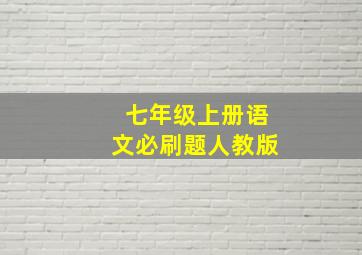 七年级上册语文必刷题人教版